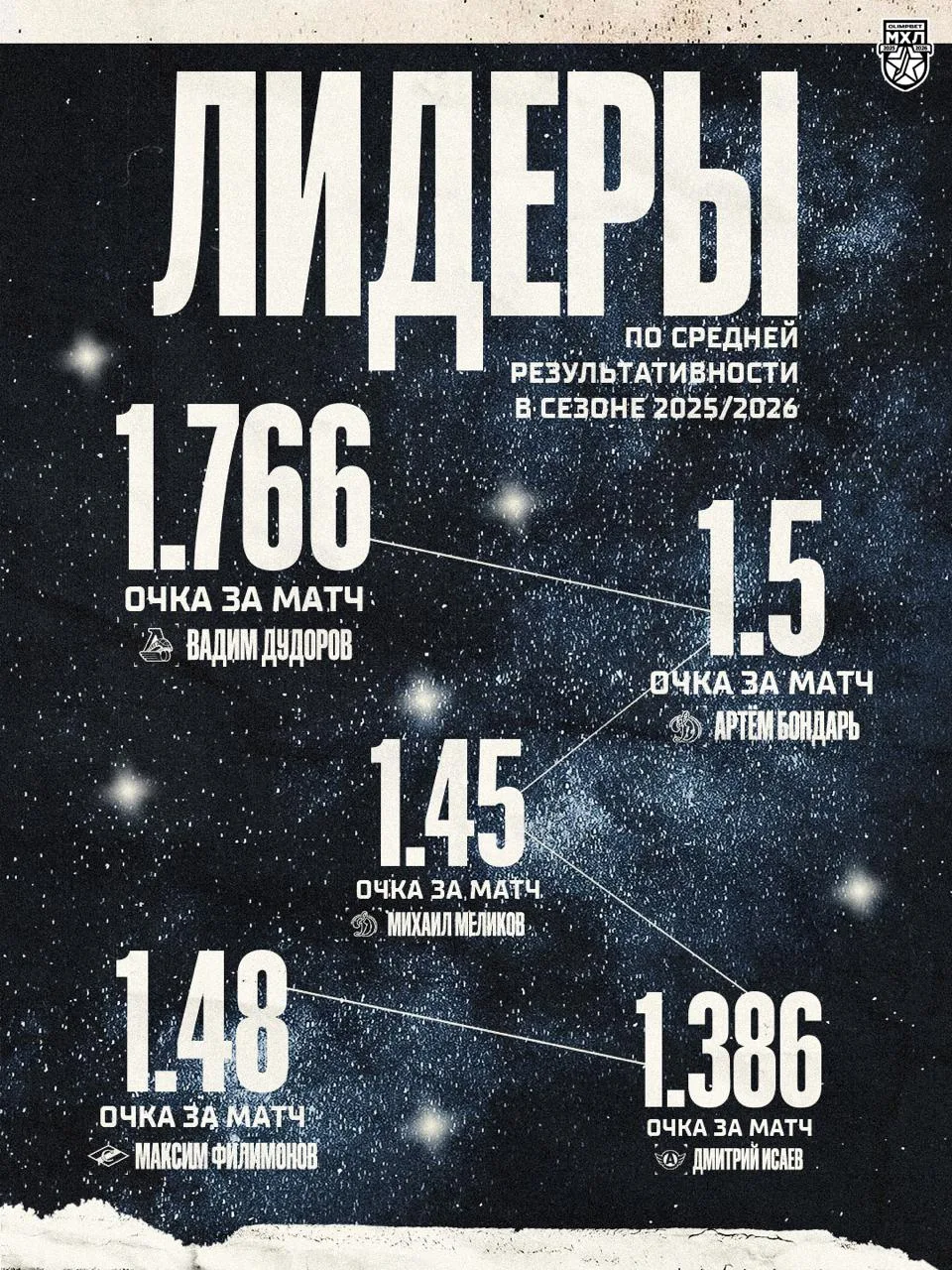 OLIMPBET
МХЛ
2025 2026

ЛИДЕРЫ

ПО СРЕДНЕЙ РЕЗУЛЬТАТИВНОСТИ В СЕЗОНЕ 2025/2026

1.766
ОЧКА ЗА МАТЧ
ВАДИМ ДУДОРОВ

1.5
ОЧКА ЗА МАТЧ
АРТЁМ БОНДАРЬ

1.45
ОЧКА ЗА МАТЧ
МИХАИЛ МЕЛИКОВ

1.48
ОЧКА ЗА МАТЧ
МАКСИМ ФИЛИМОНОВ

1.386
ОЧКА ЗА МАТЧ
ДМИТРИЙ ИСАЕВ